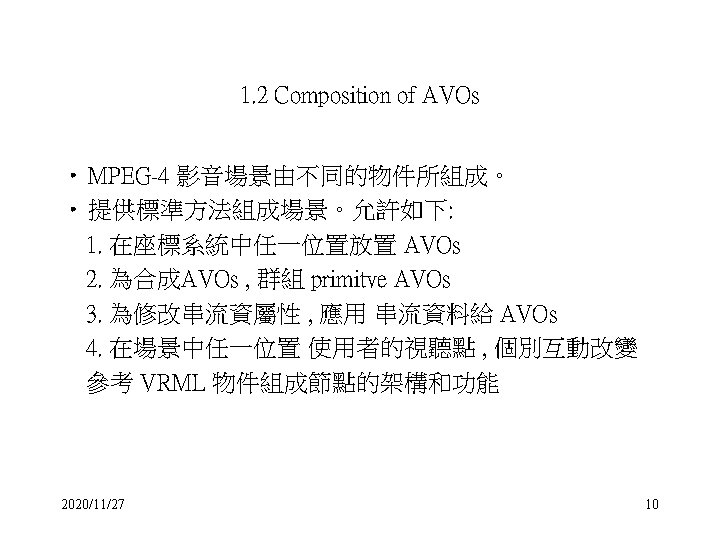 1.2 Composition of AVOs

• MPEG-4 影音場景由不同的物件所組成。

• 提供標準方法組成場景。允許如下:

1. 在座標系統中任一位置放置 AVOs

2. 為合成AVOs , 群組 primitve AVOs

3. 為修改串流資屬性 , 應用 串流資料給 AVOs

4. 在場景中任一位置 使用者的視聽點 , 個別互動改變

參考 VRML 物件組成節點的架構和功能

2020/11/27

10